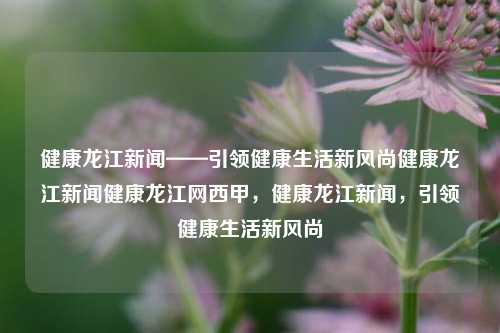 健康龙江新闻——引领健康生活新风尚健康龙江新闻健康龙江网西甲，健康龙江新闻，引领健康生活新风尚